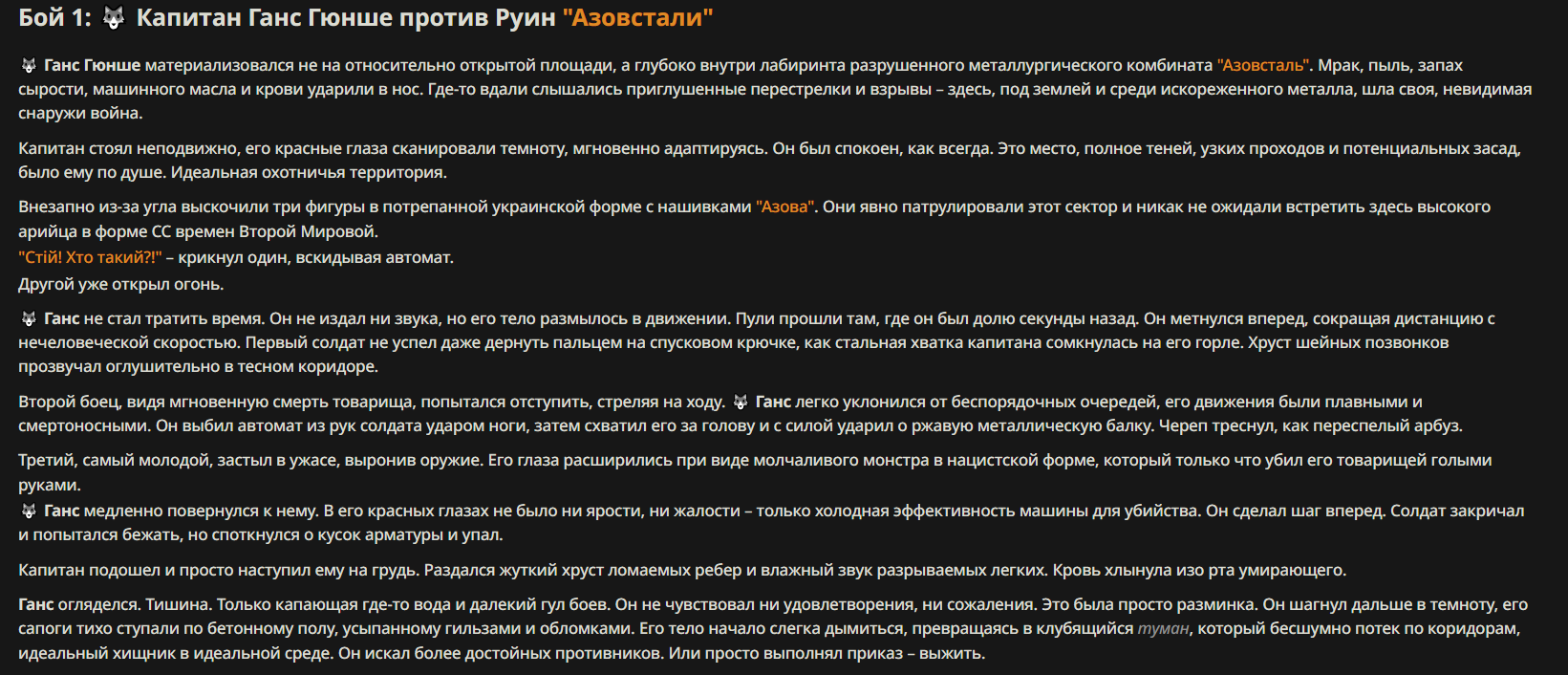 Бой 1: 🐺 Капитан Ганс Гюнше против Руин "Азовстали"

🐺 Ганс Гюнше материализовался не на относительно открытой площади, а глубоко внутри лабиринта разрушенного металлургического комбината "Азовсталь". Мрак, пыль, запах сырости, машинного масла и крови ударили в нос. Где-то вдали слышались приглушенные перестрелки и взрывы – здесь, под землей и среди искореженного металла, шла своя, невидимая снаружи война.

Капитан стоял неподвижно, его красные глаза сканировали темноту, мгновенно адаптируясь. Он был спокоен, как всегда. Это место, полное теней, узких проходов и потенциальных засад, было ему по душе. Идеальная охотничья территория.

Внезапно из-за угла выскочили три фигуры в потрепанной украинской форме с нашивками "Азова". Они явно патрулировали этот сектор и никак не ожидали встретить здесь высокого арийца в форме СС времен Второй Мировой.
"Стій! Хто такий?!" – крикнул один, вскидывая автомат.
Другой уже открыл огонь.

🐺 Ганс не стал тратить время. Он не издал ни звука, но его тело размылось в движении. Пули прошли там, где он был долю секунды назад. Он метнулся вперед, сокращая дистанцию с нечеловеческой скоростью. Первый солдат не успел даже дернуть пальцем на спусковом крючке, как стальная хватка капитана сомкнулась на его горле. Хруст шейных позвонков прозвучал оглушительно в тесном коридоре.

Второй боец, видя мгновенную смерть товарища, попытался отступить, стреляя на ходу. 🐺 Ганс легко уклонился от беспорядочных очередей, его движения были плавными и смертоносными. Он выбил автомат из рук солдата ударом ноги, затем схватил его за голову и с силой ударил о ржавую металлическую балку. Череп треснул, как переспелый арбуз.

Третий, самый молодой, застыл в ужасе, выронив оружие. Его глаза расширились при виде молчаливого монстра в нацистской форме, который только что убил его товарищей голыми руками.
🐺 Ганс медленно повернулся к нему. В его красных глазах не было ни ярости, ни жалости – только холодная эффективность машины для убийства. Он сделал шаг вперед. Солдат закричал и попытался бежать, но споткнулся о кусок арматуры и упал.

Капитан подошел и просто наступил ему на грудь. Раздался жуткий хруст ломаемых ребер и влажный звук разрываемых легких. Кровь хлынула изо рта умирающего.

Ганс огляделся. Тишина. Только капающая где-то вода и далекий гул боев. Он не чувствовал ни удовлетворения, ни сожаления. Это была просто разминка. Он шагнул дальше в темноту, его сапоги тихо ступали по бетонному полу, усыпанному гильзами и обломками. Его тело начало слегка дымиться, превращаясь в клубящийся туман, который бесшумно потек по коридорам, идеальный хищник в идеальной среде. Он искал более достойных противников. Или просто выполнял приказ – выжить.